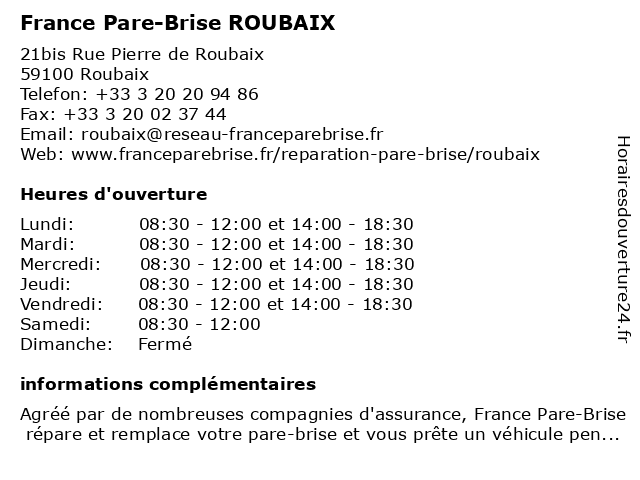 France Pare-Brise ROUBAIX

21bis Rue Pierre de Roubaix
59100 Roubaix
Telefon: +33 3 20 20 94 86
Fax: +33 3 20 02 37 44
Email: roubaix@reseau-franceparebrise.fr
Web: www.franceparebrise.fr/reparation-pare-brise/roubaix

Heures d'ouverture

| | |
|---|---|
| Lundi: | 08:30 - 12:00 et 14:00 - 18:30 |
| Mardi: | 08:30 - 12:00 et 14:00 - 18:30 |
| Mercredi: | 08:30 - 12:00 et 14:00 - 18:30 |
| Jeudi: | 08:30 - 12:00 et 14:00 - 18:30 |
| Vendredi: | 08:30 - 12:00 et 14:00 - 18:30 |
| Samedi: | 08:30 - 12:00 |
| Dimanche: | Fermé |

informations complémentaires

Agréé par de nombreuses compagnies d'assurance, France Pare-Brise répare et remplace votre pare-brise et vous prête un véhicule pen...

Horairesdouverture24.fr